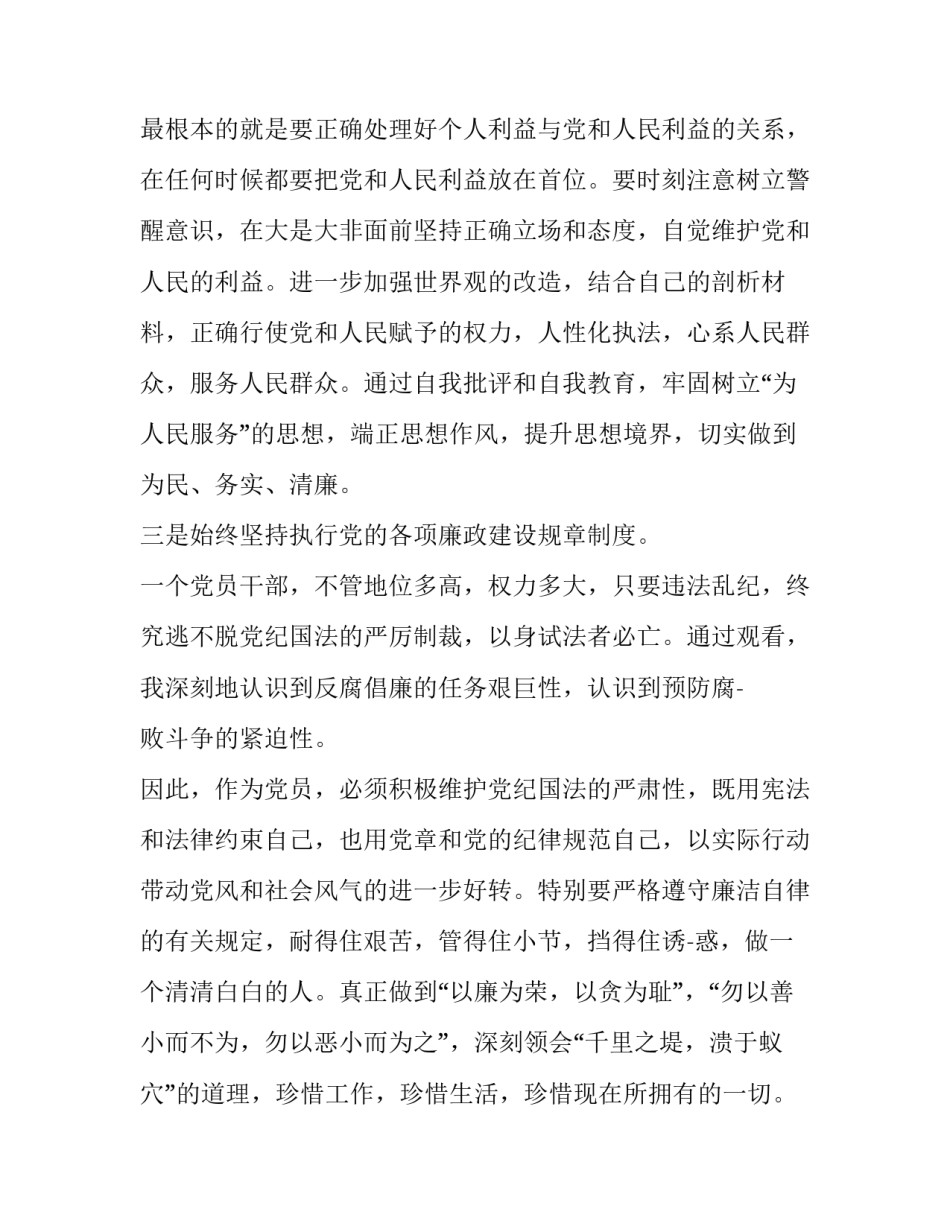 最根本的就是要正确处理好个人利益与党和人民利益的关系，在任何时候都要把党和人民利益放在首位。要时刻注意树立警醒意识，在大是大非面前坚持正确立场和态度，自觉维护党和人民的利益。进一步加强世界观的改造，结合自己的剖析材料，正确行使党和人民赋予的权力，人性化执法，心系人民群众，服务人民群众。通过自我批评和自我教育，牢固树立“为人民服务”的思想，端正思想作风，提升思想境界，切实做到为民、务实、清廉。

三是始终坚持执行党的各项廉政建设规章制度。

一个党员干部，不管地位多高，权力多大，只要违法乱纪，终究逃不脱党纪国法的严厉制裁，以身试法者必亡。通过观看，我深刻地认识到反腐倡廉的任务艰巨性，认识到预防腐-败斗争的紧迫性。

因此，作为党员，必须积极维护党纪国法的严肃性，既用宪法和法律约束自己，也用党章和党的纪律规范自己，以实际行动带动党风和社会风气的进一步好转。特别要严格遵守廉洁自律的有关规定，耐得住艰苦，管得住小节，挡得住诱-惑，做一个清清白白的人。真正做到“以廉为荣，以贪为耻”，“勿以善小而不为，勿以恶小而为之”，深刻领会“千里之堤，溃于蚁穴”的道理，珍惜工作，珍惜生活，珍惜现在所拥有的一切。